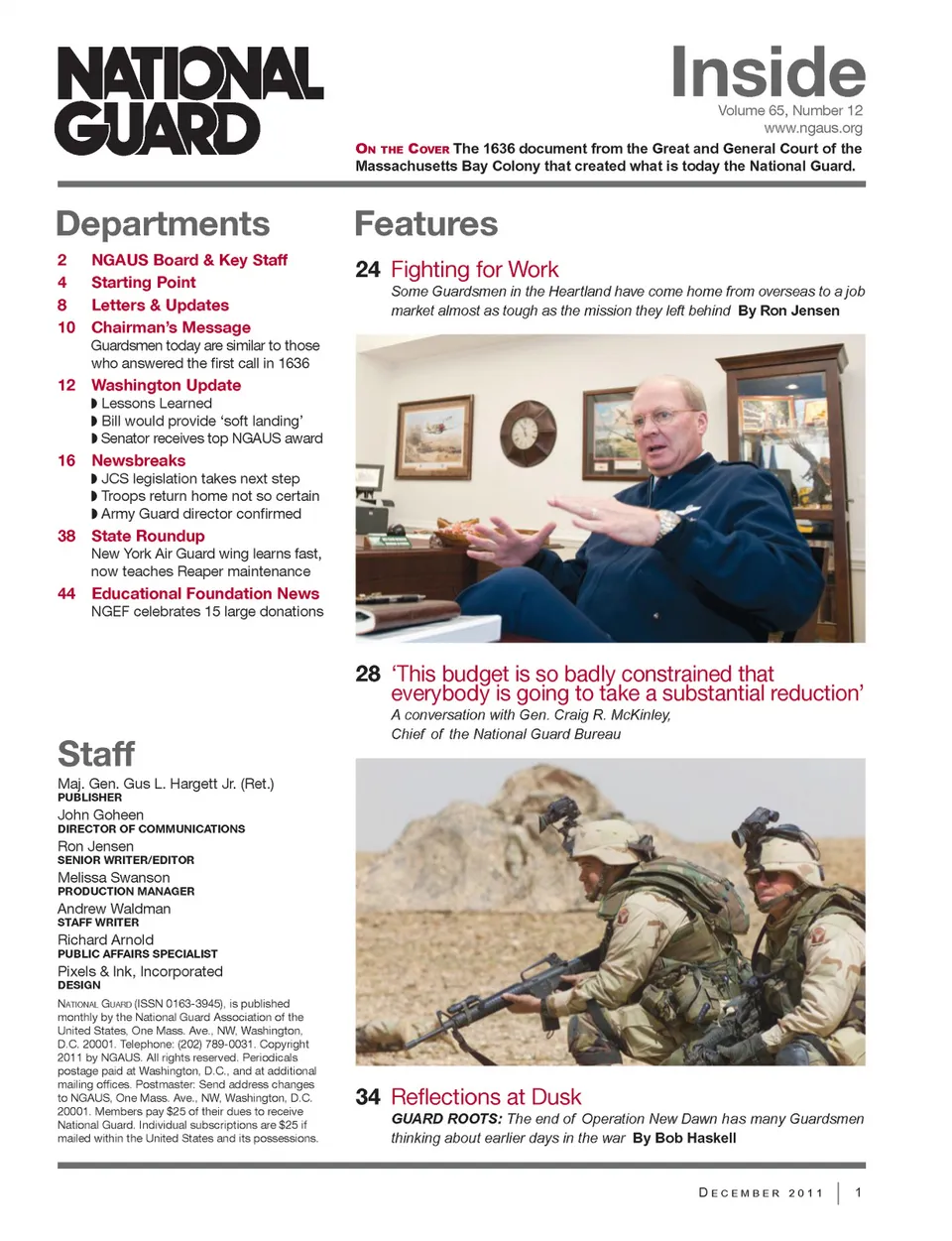 NATIONAL GUARD

Inside
Volume 65, Number 12
www.ngaus.org

ON THE COVER The 1636 document from the Great and General Court of the Massachusetts Bay Colony that created what is today the National Guard.

Departments

2 NGAUS Board & Key Staff
4 Starting Point
8 Letters & Updates
10 Chairman's Message
Guardsmen today are similar to those who answered the first call in 1636
12 Washington Update
◗ Lessons Learned
◗ Bill would provide 'soft landing'
◗ Senator receives top NGAUS award
16 Newsbreaks
◗ JCS legislation takes next step
◗ Troops return home not so certain
◗ Army Guard director confirmed
38 State Roundup
New York Air Guard wing learns fast, now teaches Reaper maintenance
44 Educational Foundation News
NGEF celebrates 15 large donations

Staff
Maj. Gen. Gus L. Hargett Jr. (Ret.)
PUBLISHER
John Goheen
DIRECTOR OF COMMUNICATIONS
Ron Jensen
SENIOR WRITER/EDITOR
Melissa Swanson
PRODUCTION MANAGER
Andrew Waldman
STAFF WRITER
Richard Arnold
PUBLIC AFFAIRS SPECIALIST
Pixels & Ink, Incorporated
DESIGN

NATIONAL GUARD (ISSN 0163-3945), is published monthly by the National Guard Association of the United States, One Mass. Ave., NW, Washington, D.C. 20001. Telephone: (202) 789-0031. Copyright 2011 by NGAUS. All rights reserved. Periodicals postage paid at Washington, D.C., and at additional mailing offices. Postmaster: Send address changes to NGAUS, One Mass. Ave., NW, Washington, D.C. 20001. Members pay $25 of their dues to receive National Guard. Individual subscriptions are $25 if mailed within the United States and its possessions.

Features

24 Fighting for Work
Some Guardsmen in the Heartland have come home from overseas to a job market almost as tough as the mission they left behind By Ron Jensen

28 'This budget is so badly constrained that everybody is going to take a substantial reduction'
A conversation with Gen. Craig R. McKinley, Chief of the National Guard Bureau

34 Reflections at Dusk
GUARD ROOTS: The end of Operation New Dawn has many Guardsmen thinking about earlier days in the war By Bob Haskell

DECEMBER 2011 | 1